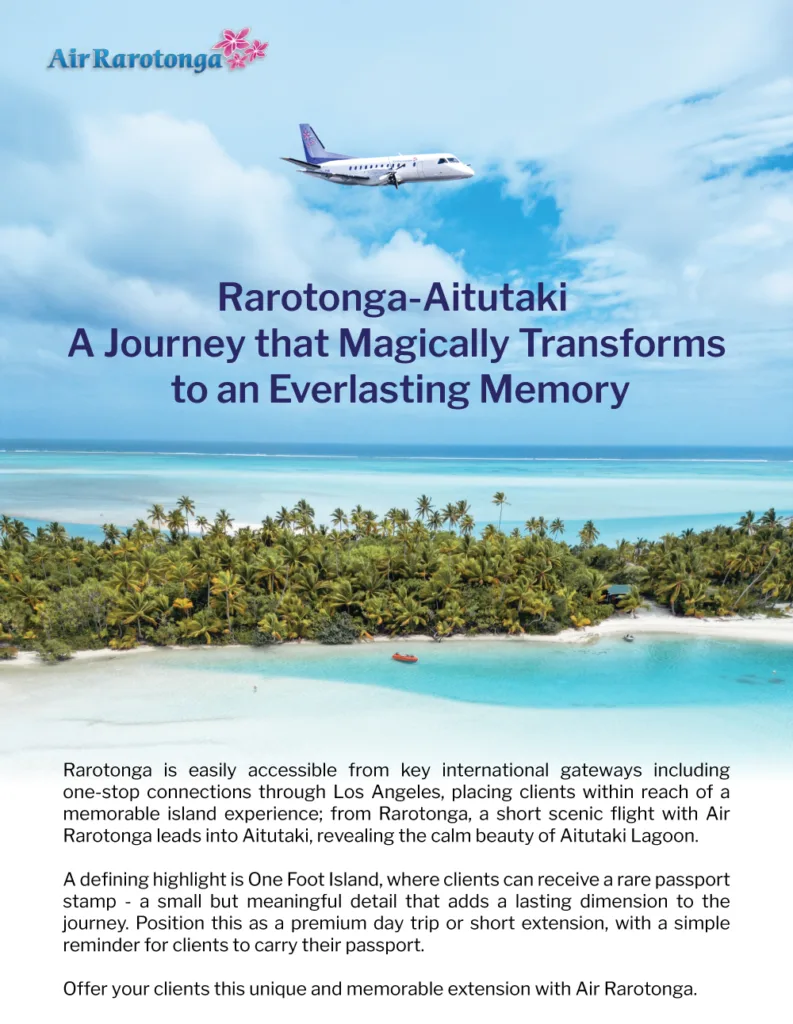 Air Rarotonga

Rarotonga-Aitutaki
A Journey that Magically Transforms to an Everlasting Memory

Rarotonga is easily accessible from key international gateways including one-stop connections through Los Angeles, placing clients within reach of a memorable island experience; from Rarotonga, a short scenic flight with Air Rarotonga leads into Aitutaki, revealing the calm beauty of Aitutaki Lagoon.

A defining highlight is One Foot Island, where clients can receive a rare passport stamp - a small but meaningful detail that adds a lasting dimension to the journey. Position this as a premium day trip or short extension, with a simple reminder for clients to carry their passport.

Offer your clients this unique and memorable extension with Air Rarotonga.